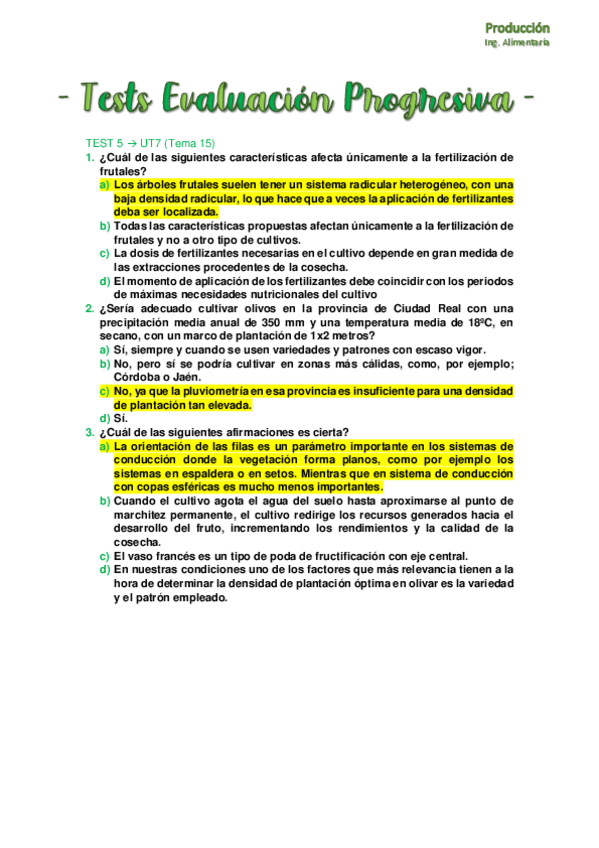 Producción
Ing. Alimentaria

- Tests Evaluación Progresiva -

TEST 5 → UT7 (Tema 15)

1. ¿Cuál de las siguientes características afecta únicamente a la fertilización de frutales?
a) Los árboles frutales suelen tener un sistema radicular heterogéneo, con una baja densidad radicular, lo que hace que a veces la aplicación de fertilizantes deba ser localizada.
b) Todas las características propuestas afectan únicamente a la fertilización de frutales y no a otro tipo de cultivos.
c) La dosis de fertilizantes necesarias en el cultivo depende en gran medida de las extracciones procedentes de la cosecha.
d) El momento de aplicación de los fertilizantes debe coincidir con los periodos de máximas necesidades nutricionales del cultivo

2. ¿Sería adecuado cultivar olivos en la provincia de Ciudad Real con una precipitación media anual de 350 mm y una temperatura media de 18ºC, en secano, con un marco de plantación de 1x2 metros?
a) Sí, siempre y cuando se usen variedades y patrones con escaso vigor.
b) No, pero sí se podría cultivar en zonas más cálidas, como, por ejemplo; Córdoba o Jaén.
c) No, ya que la pluviometría en esa provincia es insuficiente para una densidad de plantación tan elevada.
d) Sí.

3. ¿Cuál de las siguientes afirmaciones es cierta?
a) La orientación de las filas es un parámetro importante en los sistemas de conducción donde la vegetación forma planos, como por ejemplo los sistemas en espaldera o en setos. Mientras que en sistema de conducción con copas esféricas es mucho menos importantes.
b) Cuando el cultivo agota el agua del suelo hasta aproximarse al punto de marchitez permanente, el cultivo redirige los recursos generados hacia el desarrollo del fruto, incrementando los rendimientos y la calidad de la cosecha.
c) El vaso francés es un tipo de poda de fructificación con eje central.
d) En nuestras condiciones uno de los factores que más relevancia tienen a la hora de determinar la densidad de plantación óptima en olivar es la variedad y el patrón empleado.